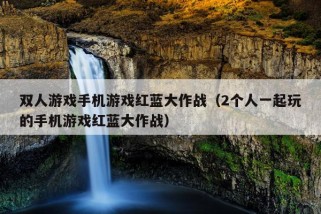 双人游戏手机游戏红蓝大作战（2个人一起玩的手机游戏红蓝大作战）